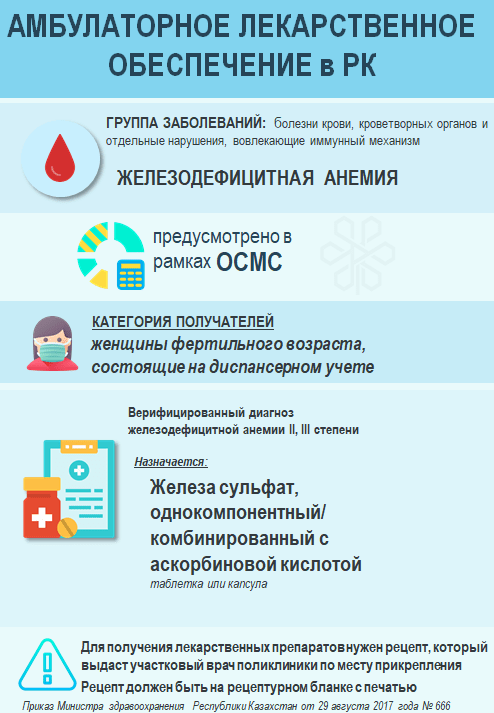 АМБУЛАТОРНОЕ ЛЕКАРСТВЕННОЕ ОБЕСПЕЧЕНИЕ в РК

ГРУППА ЗАБОЛЕВАНИЙ: болезни крови, кроветворных органов и отдельные нарушения, вовлекающие иммунный механизм

ЖЕЛЕЗОДЕФИЦИТНАЯ АНЕМИЯ

предусмотрено в рамках ОСМС

КАТЕГОРИЯ ПОЛУЧАТЕЛЕЙ
женщины фертильного возраста, состоящие на диспансерном учете

Верифицированный диагноз железодефицитной анемии II, III степени

Назначается:

Железа сульфат, однокомпонентный/ комбинированный с аскорбиновой кислотой
таблетка или капсула

Для получения лекарственных препаратов нужен рецепт, который выдаст участковый врач поликлиники по месту прикрепления

Рецепт должен быть на рецептурном бланке с печатью

Приказ Министра здравоохранения Республики Казахстан от 29 августа 2017 года № 666